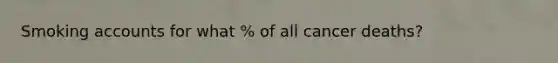 Smoking accounts for what % of all cancer deaths?